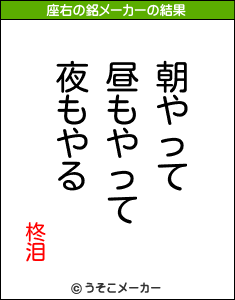 座右の銘メーカーの結果

朝やって
昼もやって
夜もやる

柊泪

© うそこメーカー